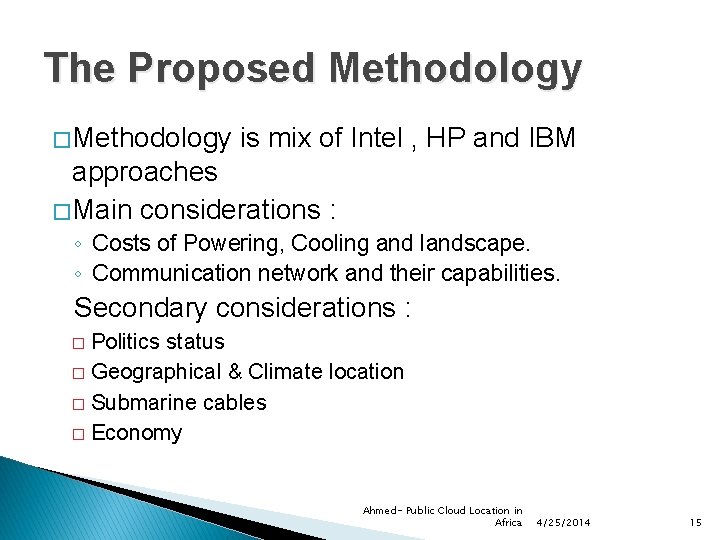 The Proposed Methodology

□ Methodology is mix of Intel , HP and IBM approaches

□ Main considerations :

◦ Costs of Powering, Cooling and landscape.

◦ Communication network and their capabilities.

Secondary considerations :

□ Politics status

□ Geographical & Climate location

□ Submarine cables

□ Economy

Ahmed- Public Cloud Location in Africa 4/25/2014 15